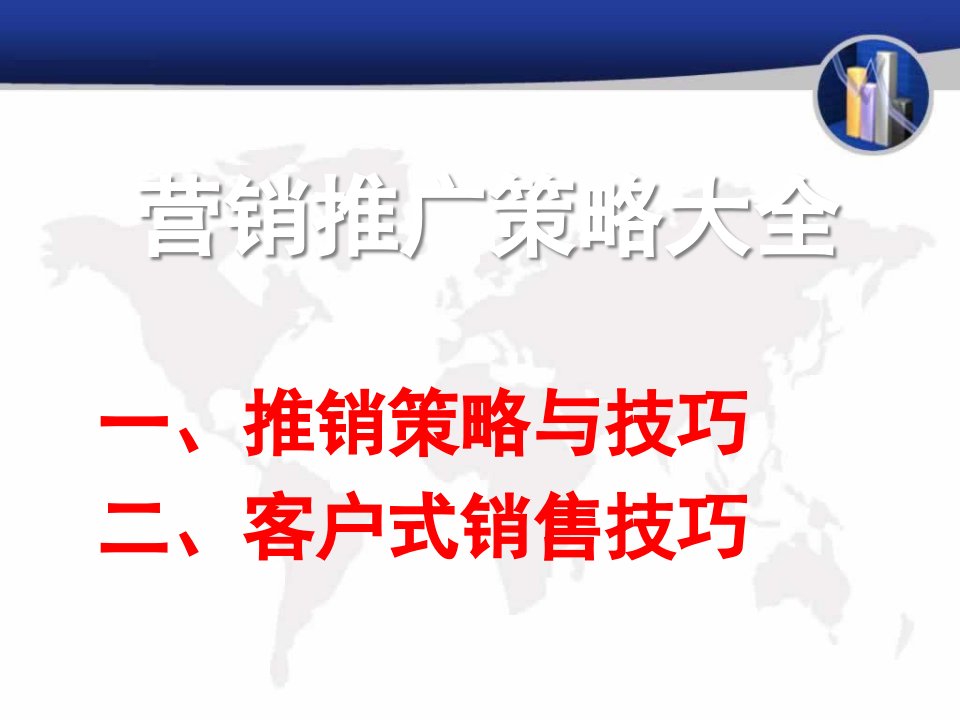 营销推广策略大全

一、推销策略与技巧
二、客户式销售技巧